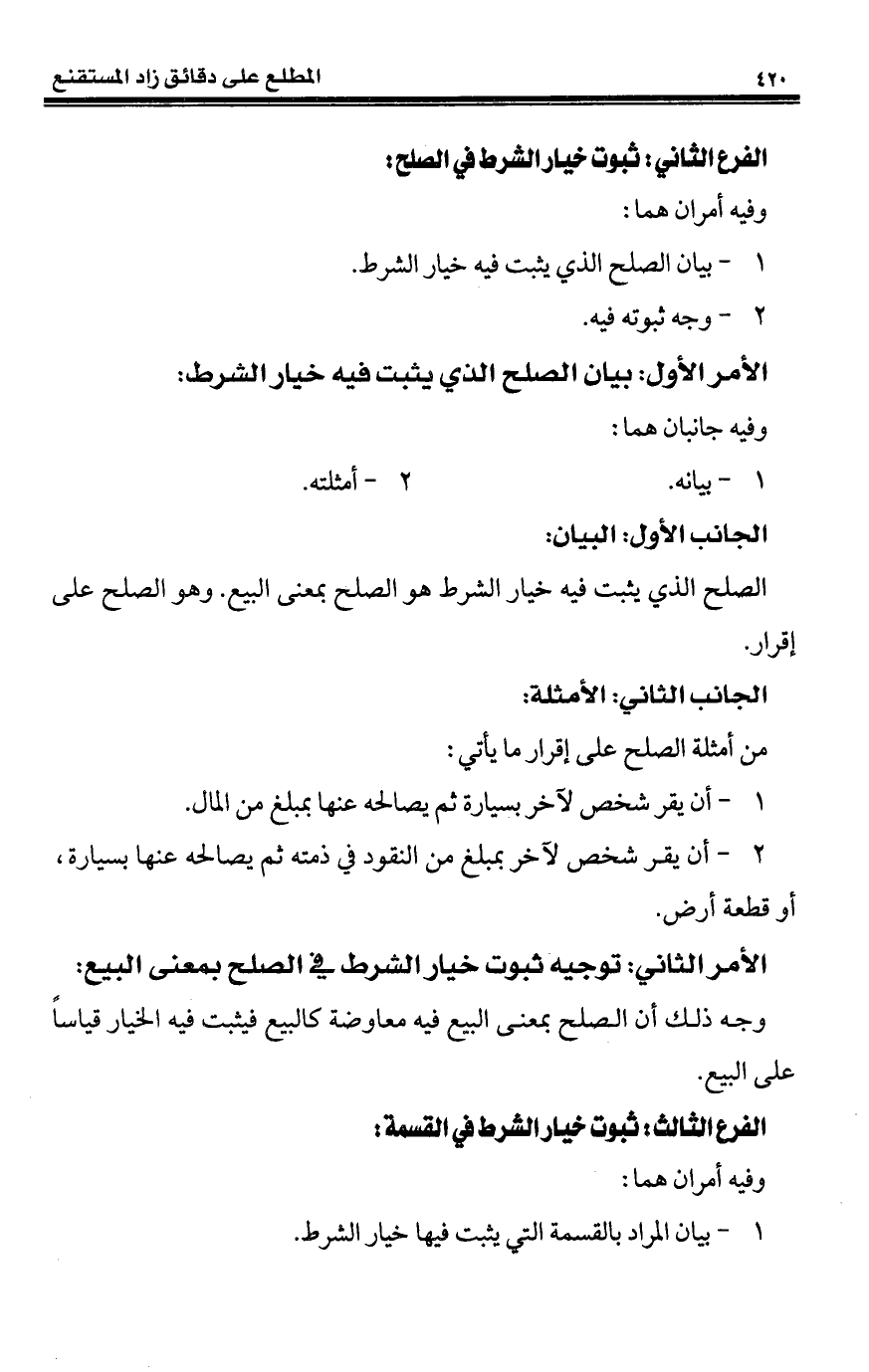 ٤٢٠ المطلع على دقائق زاد المستقنع

الفرع الثاني: ثبوت خيار الشرط في الصلح:

وفيه أمران هما:

١ - بيان الصلح الذي يثبت فيه خيار الشرط.

٢ - وجه ثبوته فيه.

الأمر الأول: بيان الصلح الذي يثبت فيه خيار الشرط:

وفيه جانبان هما:

١ - بيانه. ٢ - أمثلته.

الجانب الأول: البيان:

الصلح الذي يثبت فيه خيار الشرط هو الصلح بمعنى البيع. وهو الصلح على إقرار.

الجانب الثاني: الأمثلة:

من أمثلة الصلح على إقرار ما يأتي:

١ - أن يقر شخص لآخر بسيارة ثم يصالحه عنها بمبلغ من المال.

٢ - أن يقر شخص لآخر بمبلغ من النقود في ذمته ثم يصالحه عنها بسيارة، أو قطعة أرض.

الأمر الثاني: توجيه ثبوت خيار الشرط في الصلح بمعنى البيع:

وجه ذلك أن الصلح بمعنى البيع فيه معاوضة كالبيع فيثبت فيه الخيار قياساً على البيع.

الفرع الثالث: ثبوت خيار الشرط في القسمة:

وفيه أمران هما:

١ - بيان المراد بالقسمة التي يثبت فيها خيار الشرط.